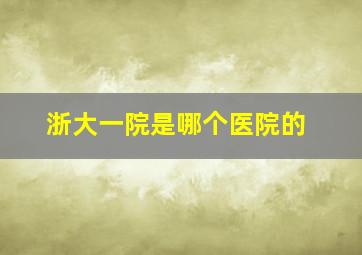 浙大一院是哪个医院的